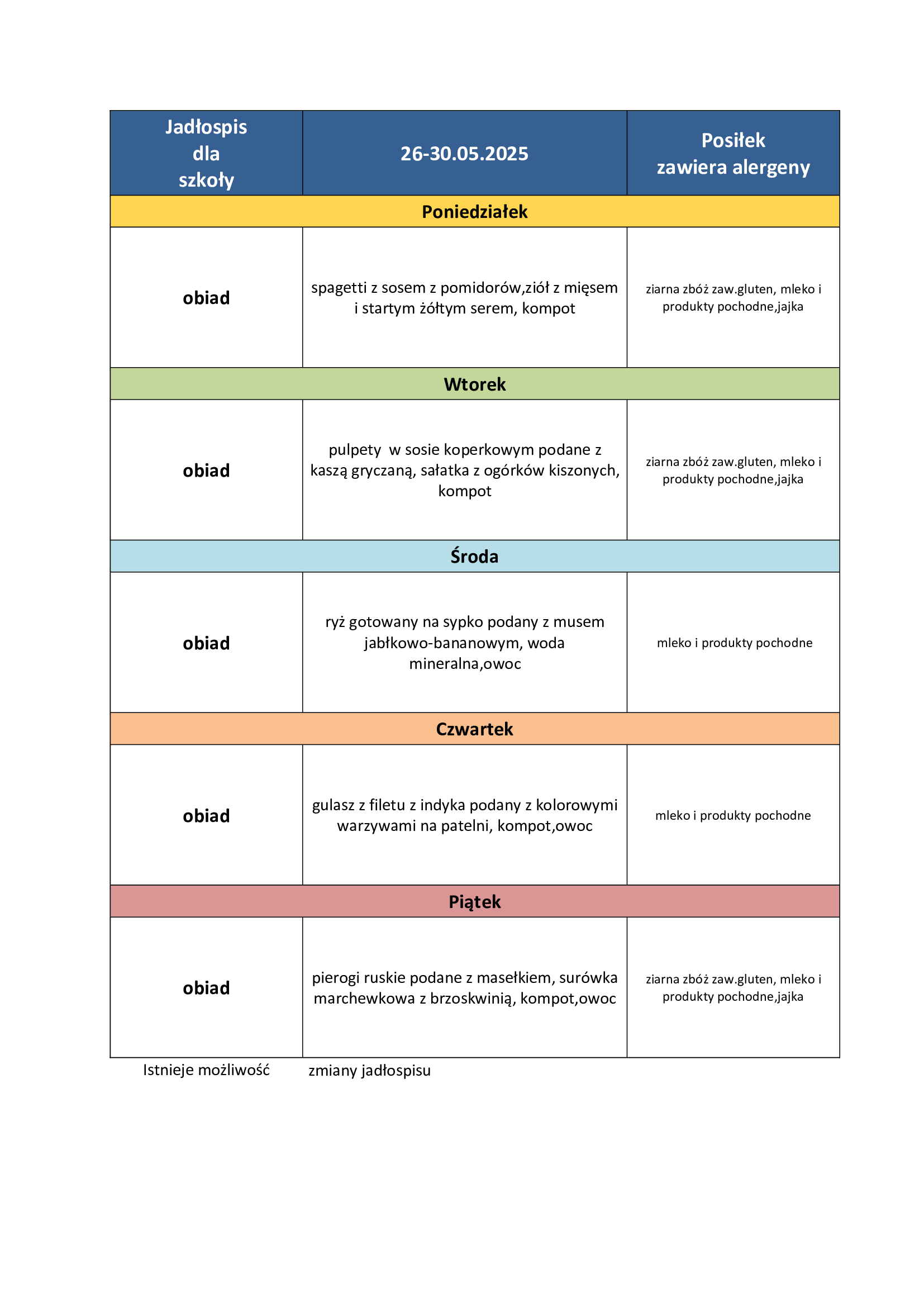 | Jadłospis dla szkoły | 26-30.05.2025 | Posiłek zawiera alergeny |
|---|---|---|
| Poniedziałek | | |
| obiad | spagetti z sosem z pomidorów,ziół z mięsem i startym żółtym serem, kompot | ziarna zbóż zaw.gluten, mleko i produkty pochodne,jajka |
| Wtorek | | |
| obiad | pulpety  w sosie koperkowym podane z kaszą gryczaną, sałatka z ogórków kiszonych, kompot | ziarna zbóż zaw.gluten, mleko i produkty pochodne,jajka |
| Środa | | |
| obiad | ryż gotowany na sypko podany z musem jabłkowo-bananowym, woda mineralna,owoc | mleko i produkty pochodne |
| Czwartek | | |
| obiad | gulasz z filetu z indyka podany z kolorowymi warzywami na patelni, kompot,owoc | mleko i produkty pochodne |
| Piątek | | |
| obiad | pierogi ruskie podane z masełkiem, surówka marchewkowa z brzoskwinią, kompot,owoc | ziarna zbóż zaw.gluten, mleko i produkty pochodne,jajka |

Istnieje możliwość zmiany jadłospisu